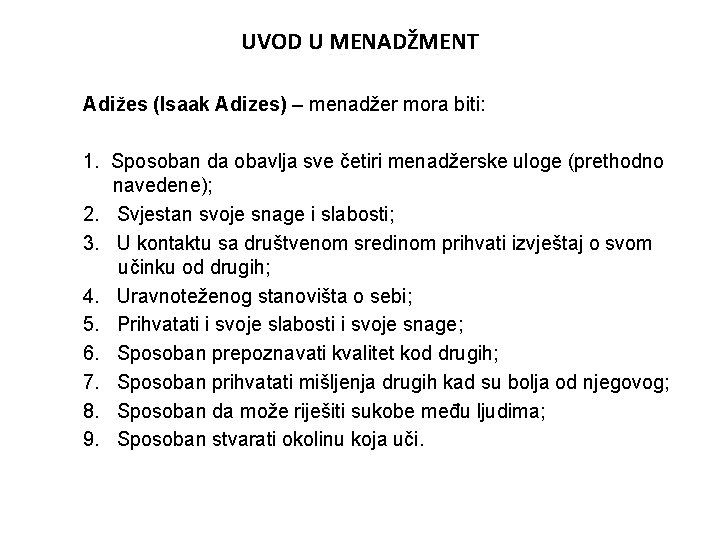 UVOD U MENADŽMENT

Adižes (Isaak Adizes) – menadžer mora biti:

1. Sposoban da obavlja sve četiri menadžerske uloge (prethodno navedene);
2. Svjestan svoje snage i slabosti;
3. U kontaktu sa društvenom sredinom prihvati izvještaj o svom učinku od drugih;
4. Uravnoteženog stanovišta o sebi;
5. Prihvatati i svoje slabosti i svoje snage;
6. Sposoban prepoznavati kvalitet kod drugih;
7. Sposoban prihvatati mišljenja drugih kad su bolja od njegovog;
8. Sposoban da može riješiti sukobe među ljudima;
9. Sposoban stvarati okolinu koja uči.